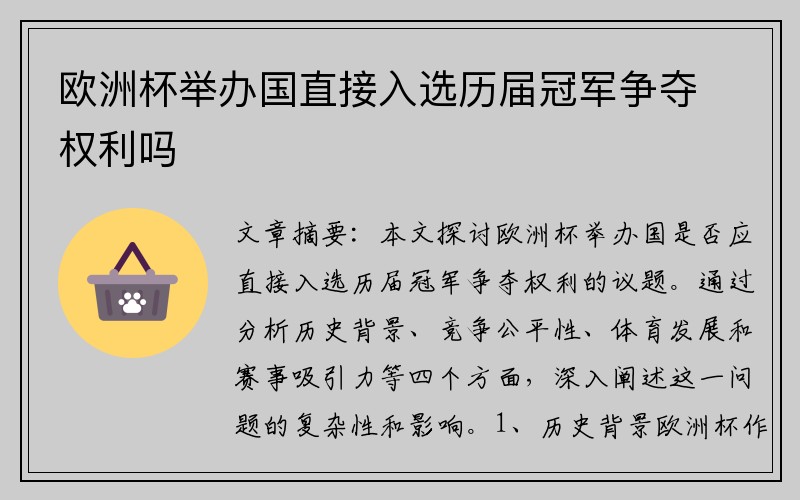 欧洲杯举办国直接入选历届冠军争夺权利吗

文章摘要：本文探讨欧洲杯举办国是否应直接入选历届冠军争夺权利的议题。通过分析历史背景、竞争公平性、体育发展和赛事吸引力等四个方面，深入阐述这一问题的复杂性和影响。1、历史背景欧洲杯作